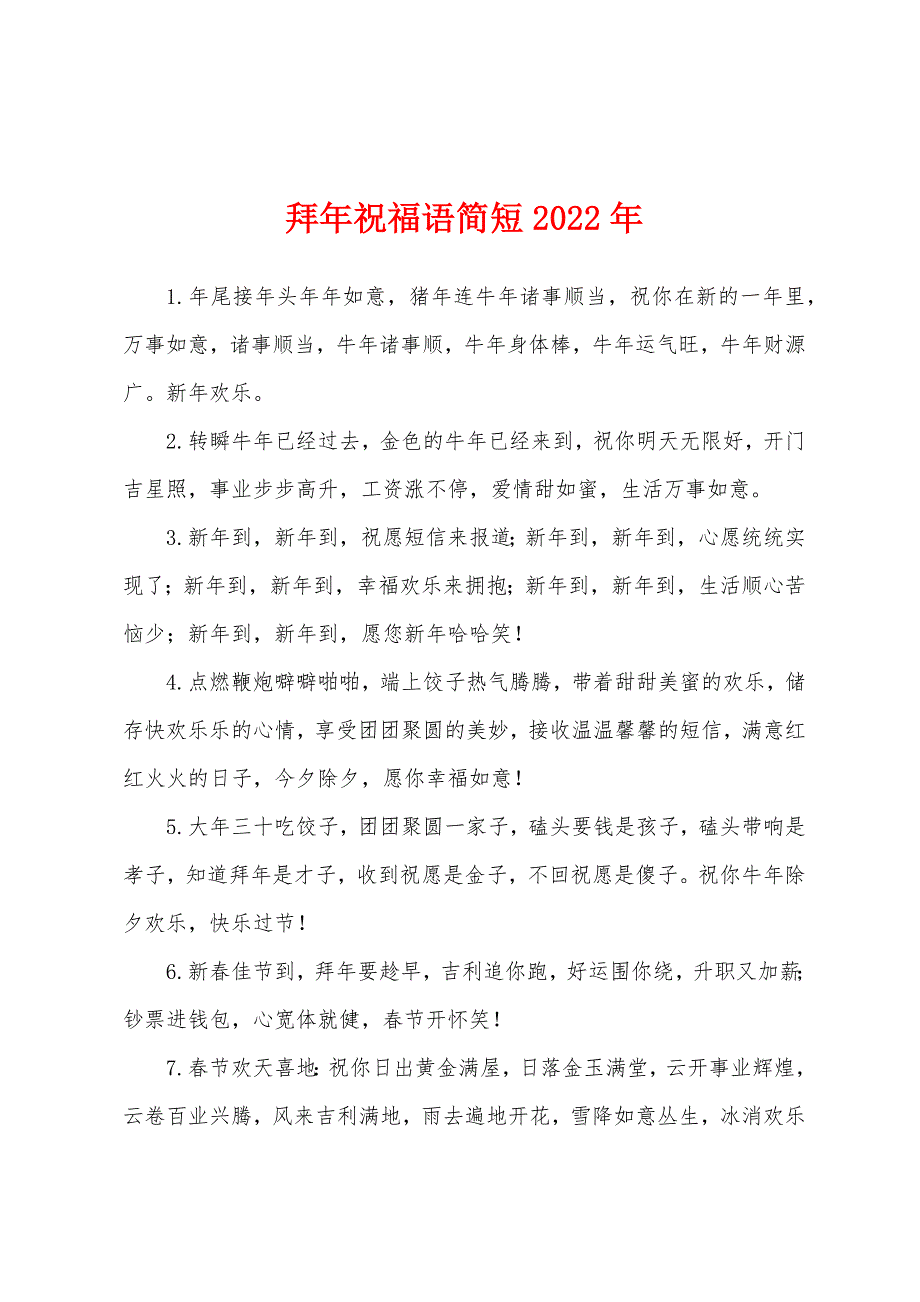 拜年祝福语简短2022年

1.年尾接年头年年如意，猪年连牛年诸事顺当，祝你在新的一年里，万事如意，诸事顺当，牛年诸事顺，牛年身体棒，牛年运气旺，牛年财源广。新年欢乐。

2.转瞬牛年已经过去，金色的牛年已经来到，祝你明天无限好，开门吉星照，事业步步高升，工资涨不停，爱情甜如蜜，生活万事如意。

3.新年到，新年到，祝愿短信来报道;新年到，新年到，心愿统统实现了；新年到，新年到，幸福欢乐来拥抱;新年到，新年到，生活顺心苦恼少；新年到，新年到，愿您新年哈哈笑！

4.点燃鞭炮噼噼啪啪，端上饺子热气腾腾，带着甜甜美蜜的欢乐，储存快欢乐乐的心情，享受团团聚圆的美妙，接收温温馨馨的短信，满意红红火火的日子，今夕除夕，愿你幸福如意！

5.大年三十吃饺子，团团聚圆一家子，磕头要钱是孩子，磕头带响是孝子，知道拜年是才子，收到祝愿是金子，不回祝愿是傻子。祝你牛年除夕欢乐，快乐过节！

6.新春佳节到，拜年要趁早，吉利追你跑，好运围你绕，升职又加薪;钞票进钱包，心宽体就健，春节开怀笑！

7.春节欢天喜地:祝你日出黄金满屋，日落金玉满堂，云开事业辉煌，云卷百业兴腾，风来吉利满地，雨去遍地开花，雪降如意丛生，冰消欢乐